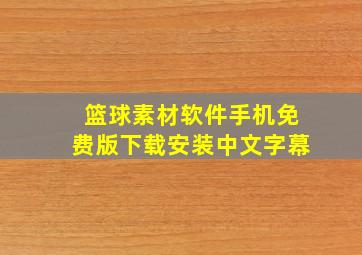 篮球素材软件手机免费版下载安装中文字幕